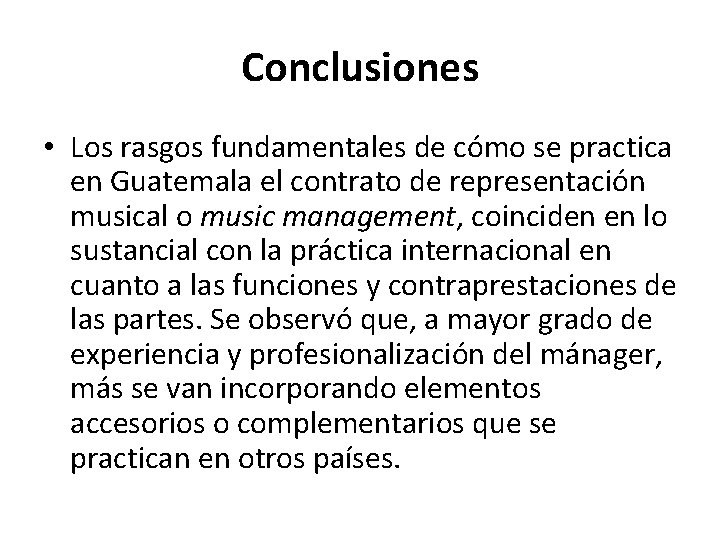 Conclusiones

• Los rasgos fundamentales de cómo se practica en Guatemala el contrato de representación musical o music management, coinciden en lo sustancial con la práctica internacional en cuanto a las funciones y contraprestaciones de las partes. Se observó que, a mayor grado de experiencia y profesionalización del mánager, más se van incorporando elementos accesorios o complementarios que se practican en otros países.